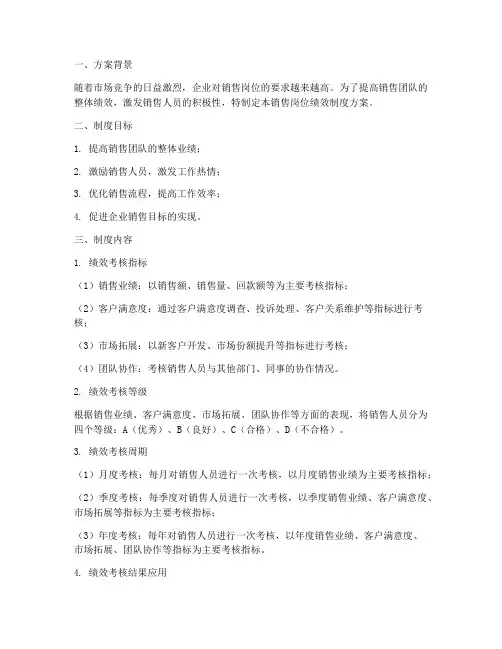 一、方案背景

随着市场竞争的日益激烈，企业对销售岗位的要求越来越高。为了提高销售团队的整体绩效，激发销售人员的积极性，特制定本销售岗位绩效制度方案。

二、制度目标

1. 提高销售团队的整体业绩；

2. 激励销售人员，激发工作热情；

3. 优化销售流程，提高工作效率；

4. 促进企业销售目标的实现。

三、制度内容

1. 绩效考核指标

（1）销售业绩：以销售额、销售量、回款额等为主要考核指标；

（2）客户满意度：通过客户满意度调查、投诉处理、客户关系维护等指标进行考核；

（3）市场拓展：以新客户开发、市场份额提升等指标进行考核；

（4）团队协作：考核销售人员与其他部门、同事的协作情况。

2. 绩效考核等级

根据销售业绩、客户满意度、市场拓展、团队协作等方面的表现，将销售人员分为四个等级：A（优秀）、B（良好）、C（合格）、D（不合格）。

3. 绩效考核周期

（1）月度考核：每月对销售人员进行一次考核，以月度销售业绩为主要考核指标；

（2）季度考核：每季度对销售人员进行一次考核，以季度销售业绩、客户满意度、市场拓展等指标为主要考核指标；

（3）年度考核：每年对销售人员进行一次考核，以年度销售业绩、客户满意度、市场拓展、团队协作等指标为主要考核指标。

4. 绩效考核结果应用